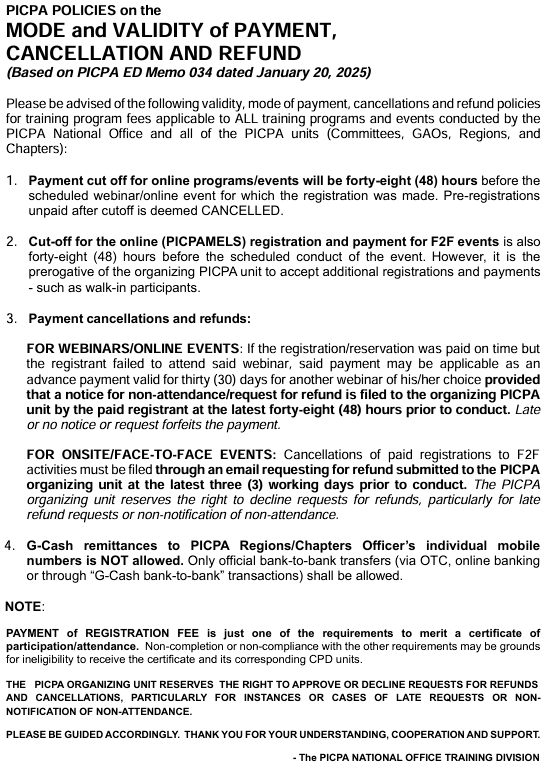 PICPA POLICIES on the
MODE and VALIDITY of PAYMENT, CANCELLATION AND REFUND
(Based on PICPA ED Memo 034 dated January 20, 2025)

Please be advised of the following validity, mode of payment, cancellations and refund policies for training program fees applicable to ALL training programs and events conducted by the PICPA National Office and all of the PICPA units (Committees, GAOs, Regions, and Chapters):

1. Payment cut off for online programs/events will be forty-eight (48) hours before the scheduled webinar/online event for which the registration was made. Pre-registrations unpaid after cutoff is deemed CANCELLED.

2. Cut-off for the online (PICPAMELS) registration and payment for F2F events is also forty-eight (48) hours before the scheduled conduct of the event. However, it is the prerogative of the organizing PICPA unit to accept additional registrations and payments - such as walk-in participants.

3. Payment cancellations and refunds:

FOR WEBINARS/ONLINE EVENTS: If the registration/reservation was paid on time but the registrant failed to attend said webinar, said payment may be applicable as an advance payment valid for thirty (30) days for another webinar of his/her choice provided that a notice for non-attendance/request for refund is filed to the organizing PICPA unit by the paid registrant at the latest forty-eight (48) hours prior to conduct. Late or no notice or request forfeits the payment.

FOR ONSITE/FACE-TO-FACE EVENTS: Cancellations of paid registrations to F2F activities must be filed through an email requesting for refund submitted to the PICPA organizing unit at the latest three (3) working days prior to conduct. The PICPA organizing unit reserves the right to decline requests for refunds, particularly for late refund requests or non-notification of non-attendance.

4. G-Cash remittances to PICPA Regions/Chapters Officer's individual mobile numbers is NOT allowed. Only official bank-to-bank transfers (via OTC, online banking or through "G-Cash bank-to-bank" transactions) shall be allowed.

NOTE:

PAYMENT of REGISTRATION FEE is just one of the requirements to merit a certificate of participation/attendance. Non-completion or non-compliance with the other requirements may be grounds for ineligibility to receive the certificate and its corresponding CPD units.

THE PICPA ORGANIZING UNIT RESERVES THE RIGHT TO APPROVE OR DECLINE REQUESTS FOR REFUNDS AND CANCELLATIONS, PARTICULARLY FOR INSTANCES OR CASES OF LATE REQUESTS OR NON-NOTIFICATION OF NON-ATTENDANCE.

PLEASE BE GUIDED ACCORDINGLY. THANK YOU FOR YOUR UNDERSTANDING, COOPERATION AND SUPPORT.

- The PICPA NATIONAL OFFICE TRAINING DIVISION